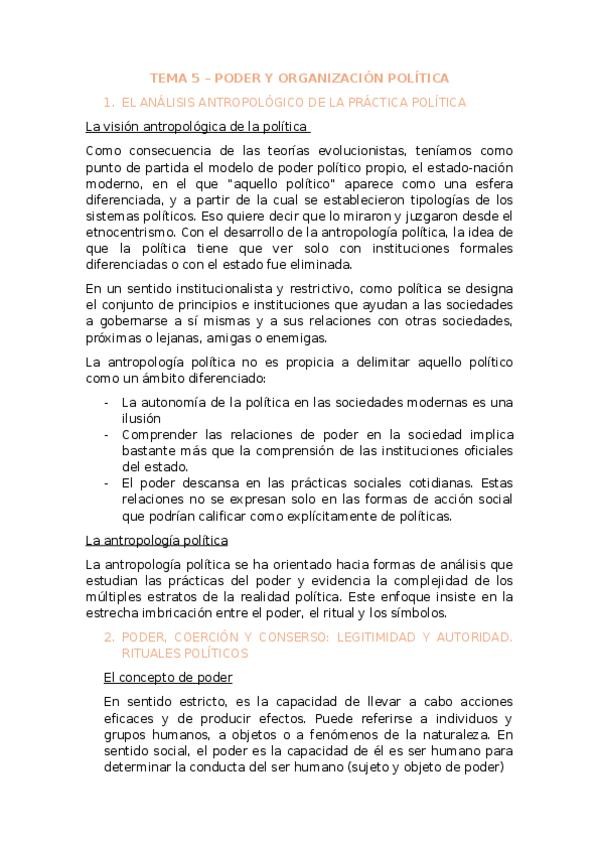 TEMA 5 – PODER Y ORGANIZACIÓN POLÍTICA

1. EL ANÁLISIS ANTROPOLÓGICO DE LA PRÁCTICA POLÍTICA

La visión antropológica de la política

Como consecuencia de las teorías evolucionistas, teníamos como punto de partida el modelo de poder político propio, el estado-nación moderno, en el que "aquello político" aparece como una esfera diferenciada, y a partir de la cual se establecieron tipologías de los sistemas políticos. Eso quiere decir que lo miraron y juzgaron desde el etnocentrismo. Con el desarrollo de la antropología política, la idea de que la política tiene que ver solo con instituciones formales diferenciadas o con el estado fue eliminada.

En un sentido institucionalista y restrictivo, como política se designa el conjunto de principios e instituciones que ayudan a las sociedades a gobernarse a sí mismas y a sus relaciones con otras sociedades, próximas o lejanas, amigas o enemigas.

La antropología política no es propicia a delimitar aquello político como un ámbito diferenciado:

- La autonomía de la política en las sociedades modernas es una ilusión
- Comprender las relaciones de poder en la sociedad implica bastante más que la comprensión de las instituciones oficiales del estado.
- El poder descansa en las prácticas sociales cotidianas. Estas relaciones no se expresan solo en las formas de acción social que podrían calificar como explícitamente de políticas.

La antropología política

La antropología política se ha orientado hacia formas de análisis que estudian las prácticas del poder y evidencia la complejidad de los múltiples estratos de la realidad política. Este enfoque insiste en la estrecha imbricación entre el poder, el ritual y los símbolos.

2. PODER, COERCIÓN Y CONSERSO: LEGITIMIDAD Y AUTORIDAD. RITUALES POLÍTICOS

El concepto de poder

En sentido estricto, es la capacidad de llevar a cabo acciones eficaces y de producir efectos. Puede referirse a individuos y grupos humanos, a objetos o a fenómenos de la naturaleza. En sentido social, el poder es la capacidad de él es ser humano para determinar la conducta del ser humano (sujeto y objeto de poder)